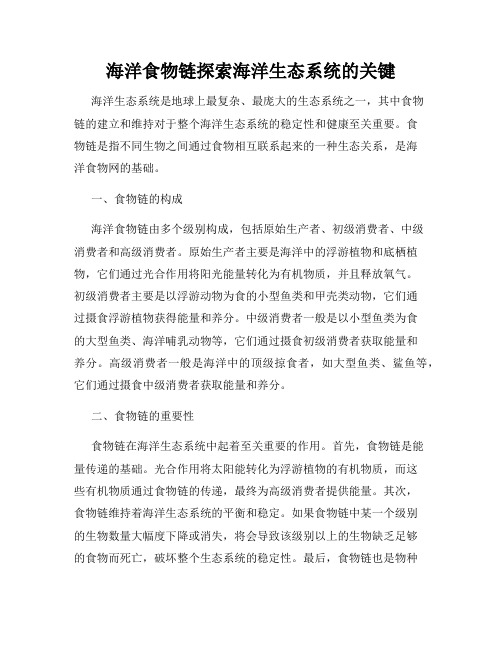 海洋食物链探索海洋生态系统的关键

海洋生态系统是地球上最复杂、最庞大的生态系统之一，其中食物链的建立和维持对于整个海洋生态系统的稳定性和健康至关重要。食物链是指不同生物之间通过食物相互联系起来的一种生态关系，是海洋食物网的基础。

一、食物链的构成

海洋食物链由多个级别构成，包括原始生产者、初级消费者、中级消费者和高级消费者。原始生产者主要是海洋中的浮游植物和底栖植物，它们通过光合作用将阳光能量转化为有机物质，并且释放氧气。初级消费者主要是以浮游动物为食的小型鱼类和甲壳类动物，它们通过摄食浮游植物获得能量和养分。中级消费者一般是以小型鱼类为食的大型鱼类、海洋哺乳动物等，它们通过摄食初级消费者获取能量和养分。高级消费者一般是海洋中的顶级掠食者，如大型鱼类、鲨鱼等，它们通过摄食中级消费者获取能量和养分。

二、食物链的重要性

食物链在海洋生态系统中起着至关重要的作用。首先，食物链是能量传递的基础。光合作用将太阳能转化为浮游植物的有机物质，而这些有机物质通过食物链的传递，最终为高级消费者提供能量。其次，食物链维持着海洋生态系统的平衡和稳定。如果食物链中某一个级别的生物数量大幅度下降或消失，将会导致该级别以上的生物缺乏足够的食物而死亡，破坏整个生态系统的稳定性。最后，食物链也是物种